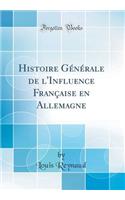 Forgotten Books

Histoire Générale de l'Influence Française en Allemagne

by
Louis Reynaud